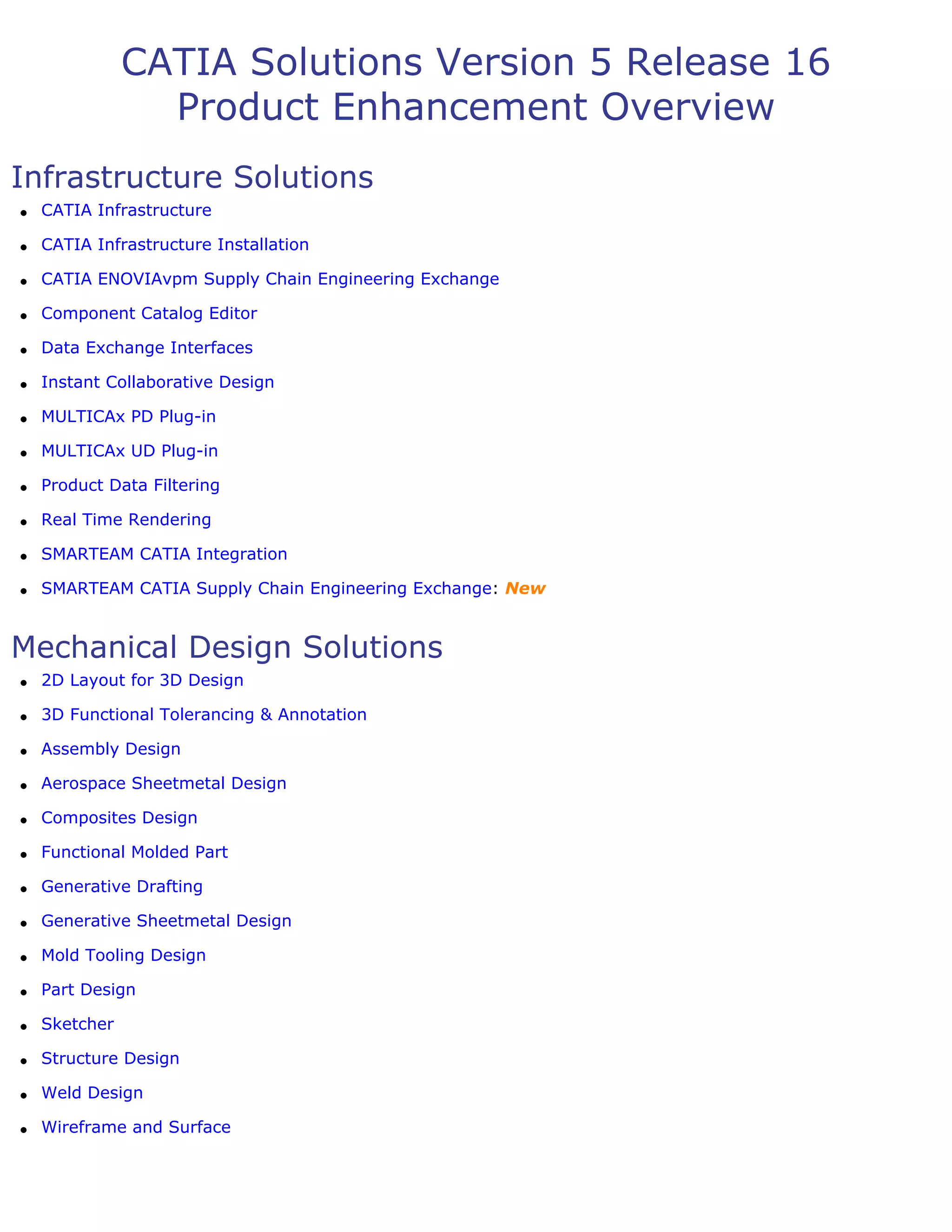 CATIA Solutions Version 5 Release 16
Product Enhancement Overview

Infrastructure Solutions

- CATIA Infrastructure
- CATIA Infrastructure Installation
- CATIA ENOVIAvpm Supply Chain Engineering Exchange
- Component Catalog Editor
- Data Exchange Interfaces
- Instant Collaborative Design
- MULTICAx PD Plug-in
- MULTICAx UD Plug-in
- Product Data Filtering
- Real Time Rendering
- SMARTEAM CATIA Integration
- SMARTEAM CATIA Supply Chain Engineering Exchange: New

Mechanical Design Solutions

- 2D Layout for 3D Design
- 3D Functional Tolerancing & Annotation
- Assembly Design
- Aerospace Sheetmetal Design
- Composites Design
- Functional Molded Part
- Generative Drafting
- Generative Sheetmetal Design
- Mold Tooling Design
- Part Design
- Sketcher
- Structure Design
- Weld Design
- Wireframe and Surface